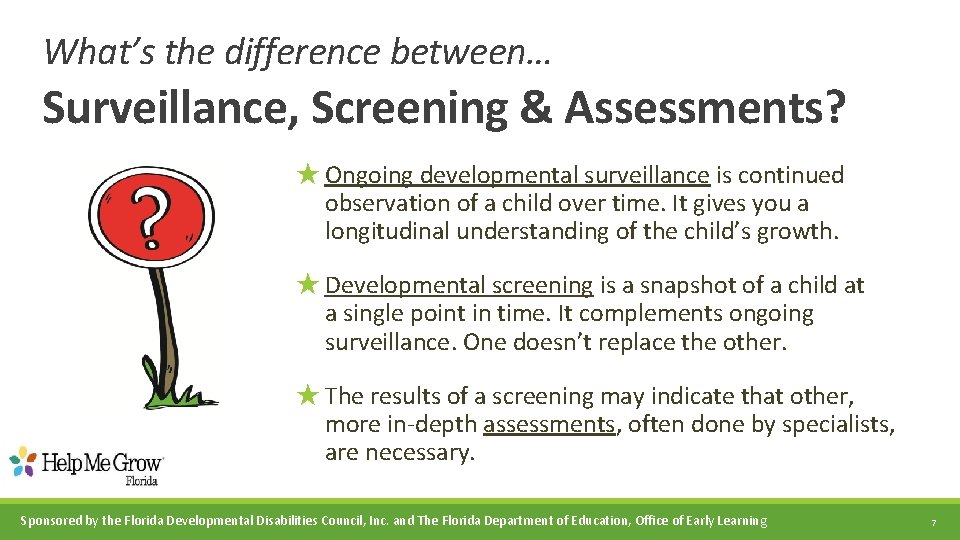 What's the difference between…

Surveillance, Screening & Assessments?

?

★ Ongoing developmental surveillance is continued observation of a child over time. It gives you a longitudinal understanding of the child's growth.

★ Developmental screening is a snapshot of a child at a single point in time. It complements ongoing surveillance. One doesn't replace the other.

★ The results of a screening may indicate that other, more in-depth assessments, often done by specialists, are necessary.

Help Me Grow Florida

Sponsored by the Florida Developmental Disabilities Council, Inc. and The Florida Department of Education, Office of Early Learning

7